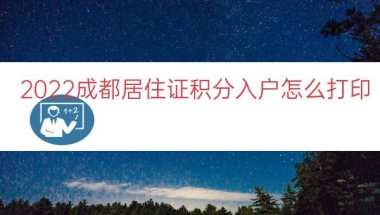 2022成都居住证积分入户怎么打印

1+2